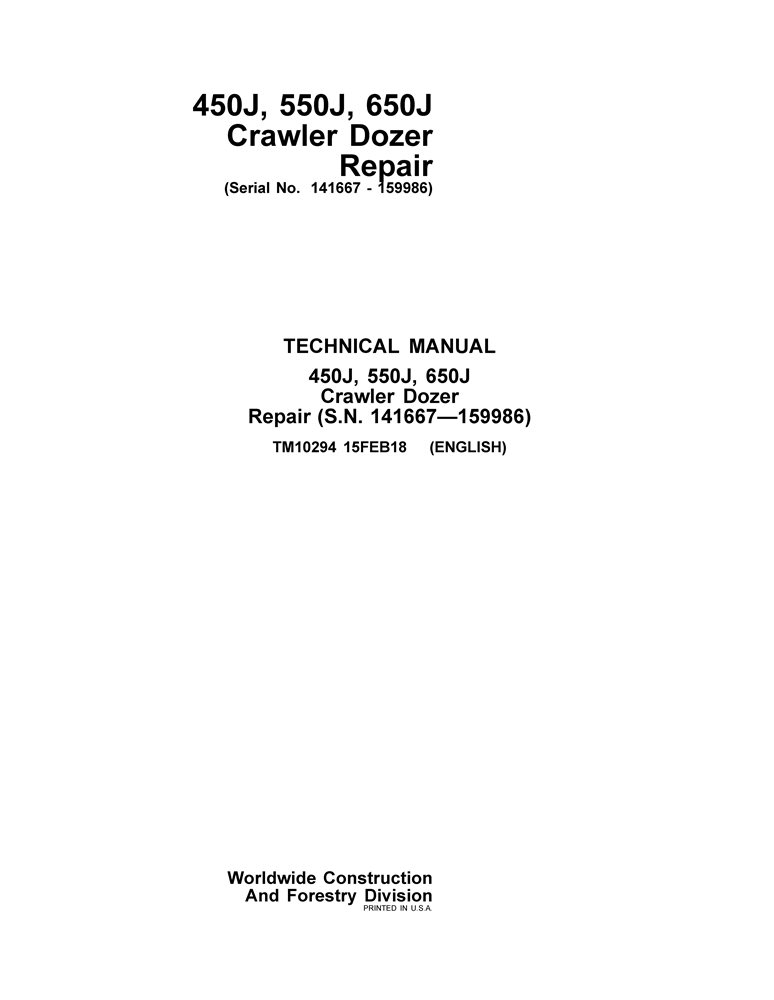 450J, 550J, 650J
Crawler Dozer
Repair
(Serial No. 141667 - 159986)

TECHNICAL MANUAL
450J, 550J, 650J
Crawler Dozer
Repair (S.N. 141667—159986)
TM10294 15FEB18 (ENGLISH)

Worldwide Construction
And Forestry Division
PRINTED IN U.S.A.